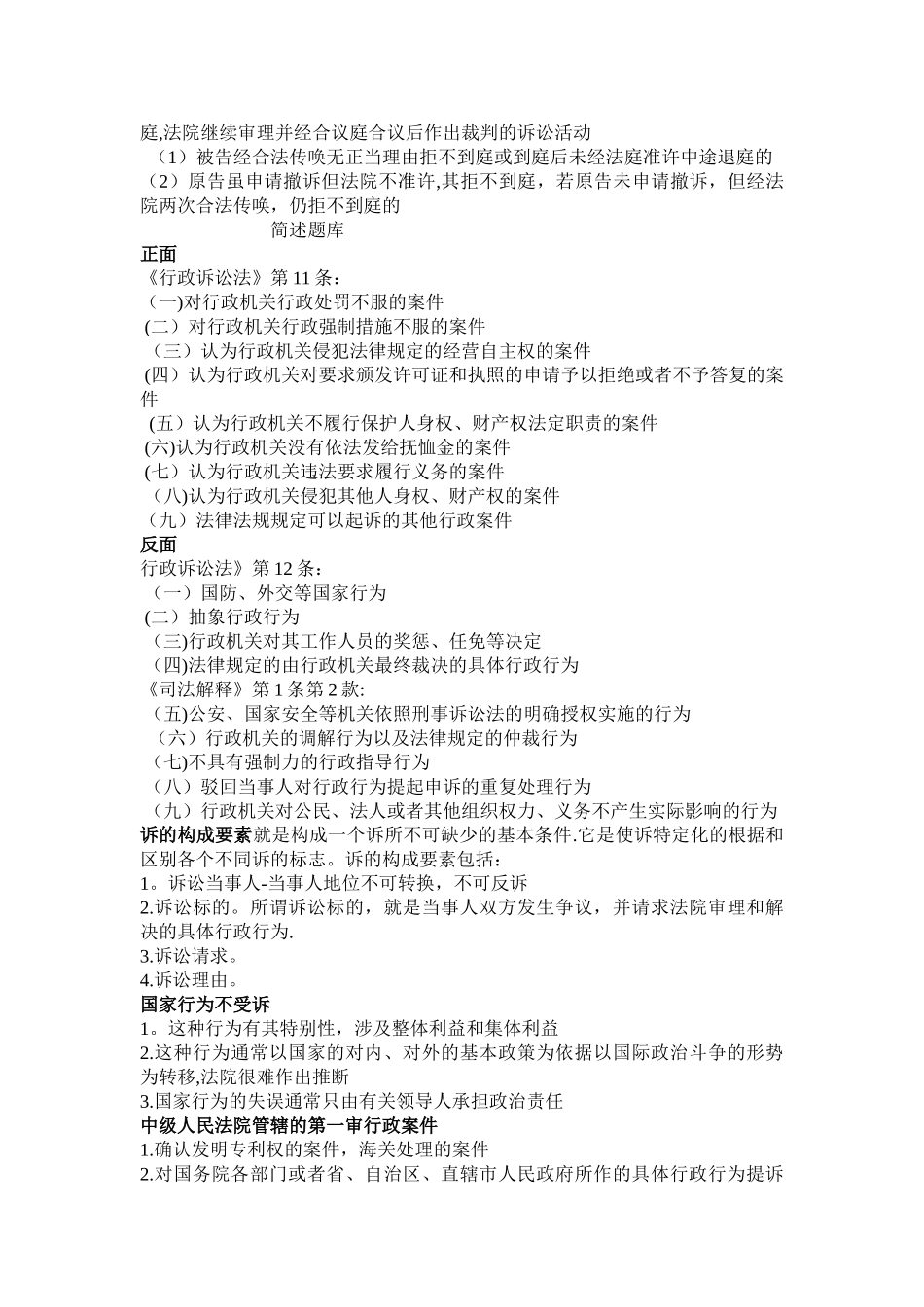 庭,法院继续审理并经合议庭合议后作出裁判的诉讼活动
（1）被告经合法传唤无正当理由拒不到庭或到庭后未经法庭准许中途退庭的
（2）原告虽申请撤诉但法院不准许,其拒不到庭，若原告未申请撤诉，但经法院两次合法传唤，仍拒不到庭的

简述题库

正面
《行政诉讼法》第 11 条：
(一)对行政机关行政处罚不服的案件
(二）对行政机关行政强制措施不服的案件
（三）认为行政机关侵犯法律规定的经营自主权的案件
(四）认为行政机关对要求颁发许可证和执照的申请予以拒绝或者不予答复的案件
(五）认为行政机关不履行保护人身权、财产权法定职责的案件
(六)认为行政机关没有依法发给抚恤金的案件
(七）认为行政机关违法要求履行义务的案件
（八)认为行政机关侵犯其他人身权、财产权的案件
（九）法律法规规定可以起诉的其他行政案件
反面
行政诉讼法》第 12 条：
（一）国防、外交等国家行为
(二）抽象行政行为
（三)行政机关对其工作人员的奖惩、任免等决定
（四)法律规定的由行政机关最终裁决的具体行政行为
《司法解释》第 1 条第 2 款:
（五)公安、国家安全等机关依照刑事诉讼法的明确授权实施的行为
（六）行政机关的调解行为以及法律规定的仲裁行为
（七)不具有强制力的行政指导行为
（八）驳回当事人对行政行为提起申诉的重复处理行为
（九）行政机关对公民、法人或者其他组织权力、义务不产生实际影响的行为
诉的构成要素就是构成一个诉所不可缺少的基本条件.它是使诉特定化的根据和区别各个不同诉的标志。诉的构成要素包括：
1。诉讼当事人-当事人地位不可转换，不可反诉
2.诉讼标的。所谓诉讼标的，就是当事人双方发生争议，并请求法院审理和解决的具体行政行为.
3.诉讼请求。
4.诉讼理由。
国家行为不受诉
1。这种行为有其特别性，涉及整体利益和集体利益
2.这种行为通常以国家的对内、对外的基本政策为依据以国际政治斗争的形势为转移,法院很难作出推断
3.国家行为的失误通常只由有关领导人承担政治责任
中级人民法院管辖的第一审行政案件
1.确认发明专利权的案件，海关处理的案件
2.对国务院各部门或者省、自治区、直辖市人民政府所作的具体行政行为提诉